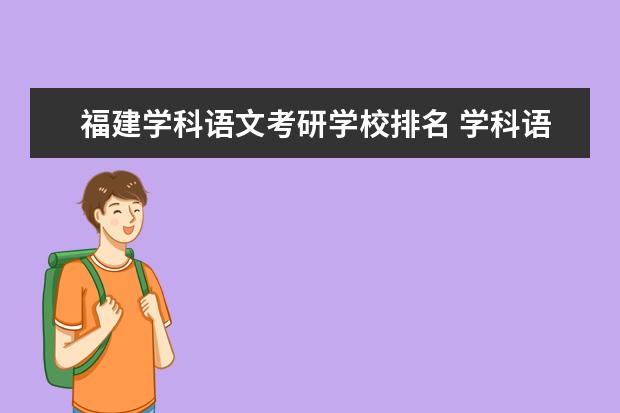 福建学科语文考研学校排名 学科语